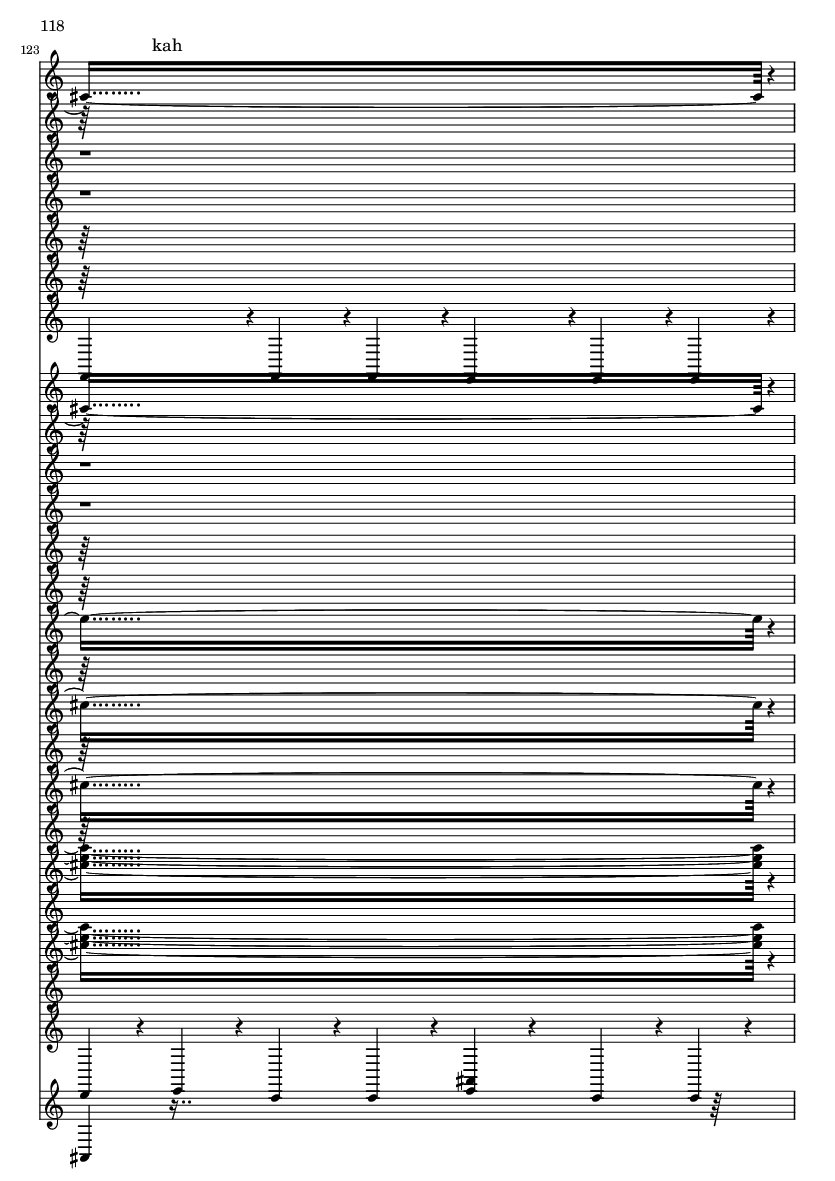 118

123

kah